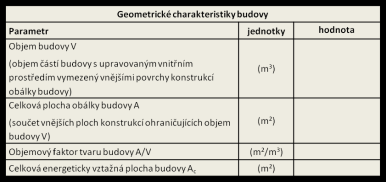 Geometrické charakteristiky budovy

| Parametr | jednotky | hodnota |
|---|---|---|
| Objem budovy V (objem částí budovy s upravovaným vnitřním prostředím vymezený vnějšími povrchy konstrukcí obálky budovy) | ($m^3$) | |
| Celková plocha obálky budovy A (součet vnějších ploch konstrukcí ohraničujících objem budovy V) | ($m^2$) | |
| Objemový faktor tvaru budovy A/V | ($m^2/m^3$) | |
| Celková energeticky vztažná plocha budovy $A_c$ | ($m^2$) | |